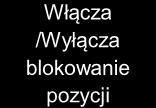 Włącza /Wyłącza blokowanie pozycji